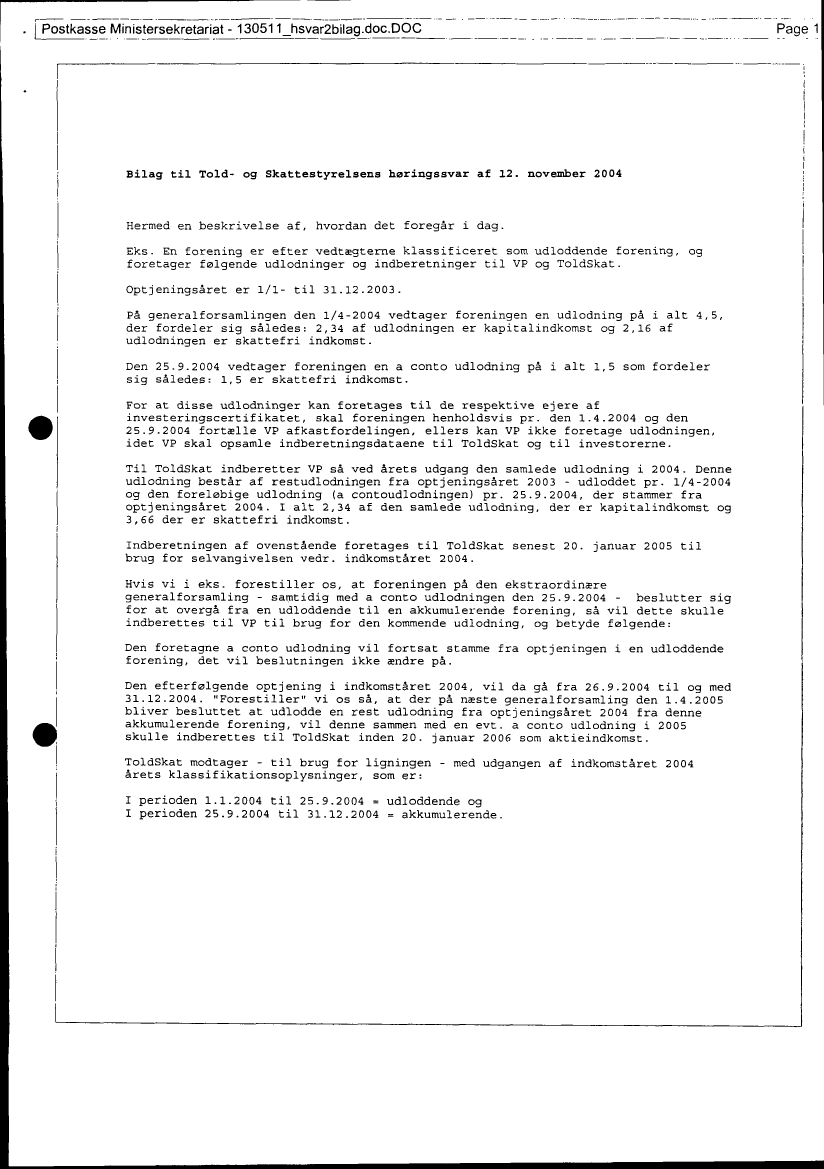 Postkasse Ministersekretariat - 130511_hsvar2bilag.doc.DOC

Page 1

Bilag til Told- og Skattestyrelsens høringssvar af 12. november 2004

Hermed en beskrivelse af, hvordan det foregår i dag.

Eks. En forening er efter vedtægterne klassificeret som udloddende forening, og foretager følgende udlodninger og indberetninger til VP og ToldSkat.

Optjeningsåret er 1/1- til 31.12.2003.

På generalforsamlingen den 1/4-2004 vedtager foreningen en udlodning på i alt 4,5, der fordeler sig således: 2,34 af udlodningen er kapitalindkomst og 2,16 af udlodningen er skattefri indkomst.

Den 25.9.2004 vedtager foreningen en a conto udlodning på i alt 1,5 som fordeler sig således: 1,5 er skattefri indkomst.

For at disse udlodninger kan foretages til de respektive ejere af investeringscertifikatet, skal foreningen henholdsvis pr. den 1.4.2004 og den 25.9.2004 fortælle VP afkastfordelingen, ellers kan VP ikke foretage udlodningen, idet VP skal opsamle indberetningsdataene til ToldSkat og til investorerne.

Til ToldSkat indberetter VP så ved årets udgang den samlede udlodning i 2004. Denne udlodning består af restudlodningen fra optjeningsåret 2003 - udloddet pr. 1/4-2004 og den foreløbige udlodning (a contoudlodningen) pr. 25.9.2004, der stammer fra optjeningsåret 2004. I alt 2,34 af den samlede udlodning, der er kapitalindkomst og 3,66 der er skattefri indkomst.

Indberetningen af ovenstående foretages til ToldSkat senest 20. januar 2005 til brug for selvangivelsen vedr. indkomståret 2004.

Hvis vi i eks. forestiller os, at foreningen på den ekstraordinære generalforsamling - samtidig med a conto udlodningen den 25.9.2004 - beslutter sig for at overgå fra en udloddende til en akkumulerende forening, så vil dette skulle indberettes til VP til brug for den kommende udlodning, og betyde følgende:

Den foretagne a conto udlodning vil fortsat stamme fra optjeningen i en udloddende forening, det vil beslutningen ikke ændre på.

Den efterfølgende optjening i indkomståret 2004, vil da gå fra 26.9.2004 til og med 31.12.2004. "Forestiller" vi os så, at der på næste generalforsamling den 1.4.2005 bliver besluttet at udlodde en rest udlodning fra optjeningsåret 2004 fra denne akkumulerende forening, vil denne sammen med en evt. a conto udlodning i 2005 skulle indberettes til ToldSkat inden 20. januar 2006 som aktieindkomst.

ToldSkat modtager - til brug for ligningen - med udgangen af indkomståret 2004 årets klassifikationsoplysninger, som er:

I perioden 1.1.2004 til 25.9.2004 = udloddende og
I perioden 25.9.2004 til 31.12.2004 = akkumulerende.